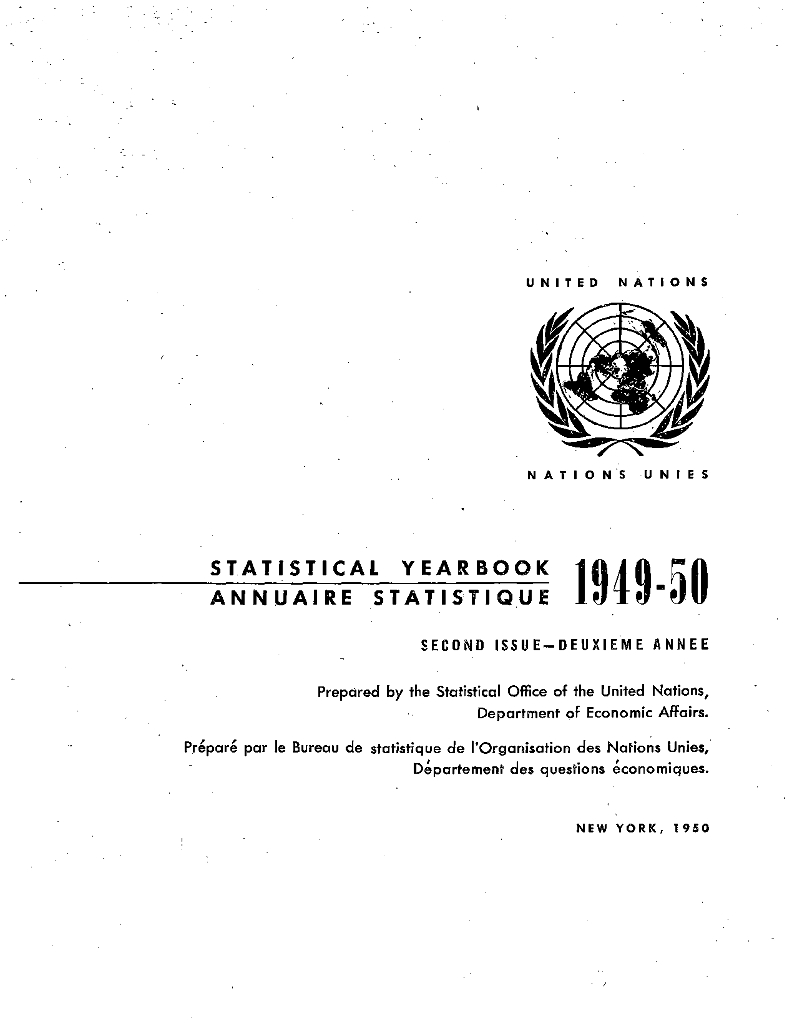 UNITED NATIONS

NATIONS UNIES

STATISTICAL YEARBOOK
ANNUAIRE STATISTIQUE 1949-50

SECOND ISSUE—DEUXIEME ANNEE

Prepared by the Statistical Office of the United Nations, Department of Economic Affairs.

Préparé par le Bureau de statistique de l'Organisation des Nations Unies, Département des questions économiques.

NEW YORK, 1950